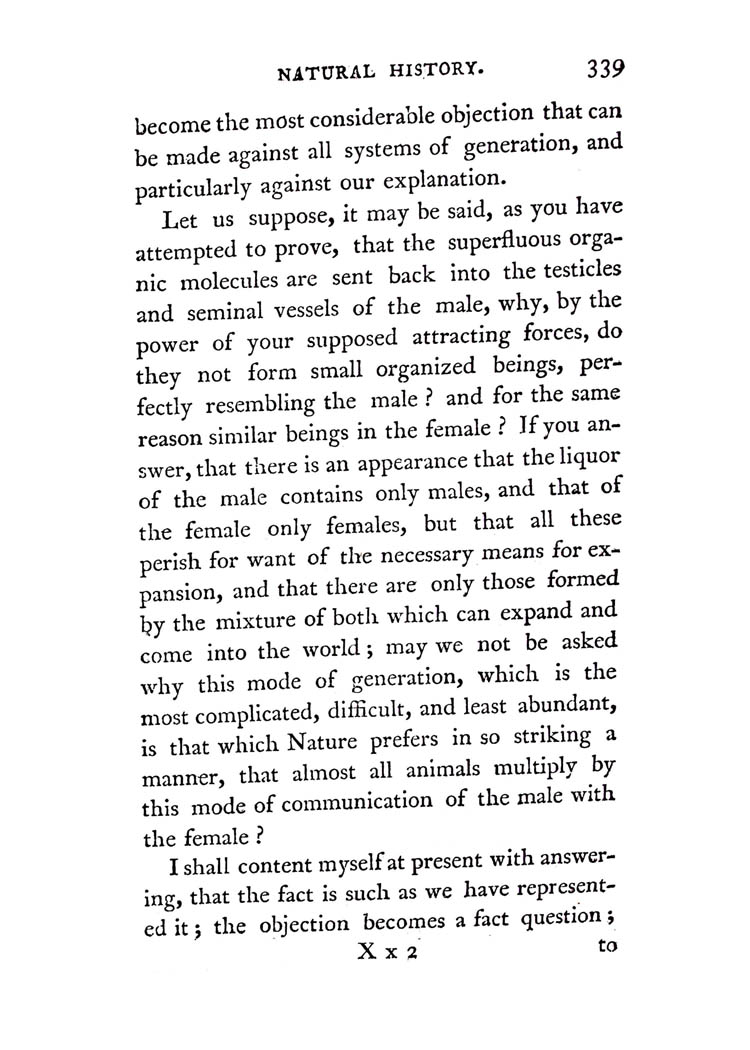 NATURAL HISTORY. 339

become the most considerable objection that can be made against all systems of generation, and particularly against our explanation.

Let us suppose, it may be said, as you have attempted to prove, that the superfluous organic molecules are sent back into the testicles and seminal vessels of the male, why, by the power of your supposed attracting forces, do they not form small organized beings, perfectly resembling the male? and for the same reason similar beings in the female? If you answer, that there is an appearance that the liquor of the male contains only males, and that of the female only females, but that all these perish for want of the necessary means for expansion, and that there are only those formed by the mixture of both which can expand and come into the world; may we not be asked why this mode of generation, which is the most complicated, difficult, and least abundant, is that which Nature prefers in so striking a manner, that almost all animals multiply by this mode of communication of the male with the female?

I shall content myself at present with answering, that the fact is such as we have represented it; the objection becomes a fact question;

X x 2 to